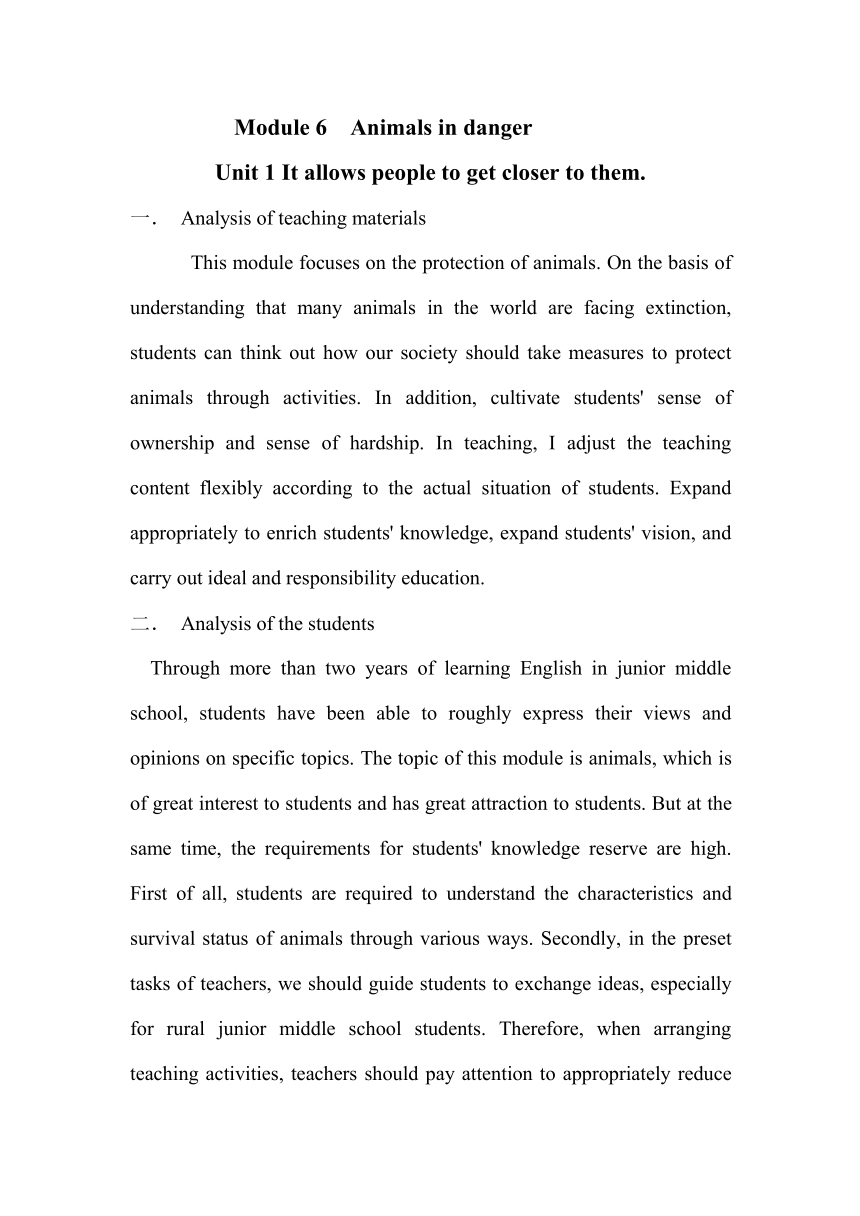 Module 6 Animals in danger

Unit 1 It allows people to get closer to them.

一. Analysis of teaching materials

This module focuses on the protection of animals. On the basis of understanding that many animals in the world are facing extinction, students can think out how our society should take measures to protect animals through activities. In addition, cultivate students' sense of ownership and sense of hardship. In teaching, I adjust the teaching content flexibly according to the actual situation of students. Expand appropriately to enrich students' knowledge, expand students' vision, and carry out ideal and responsibility education.

二. Analysis of the students

Through more than two years of learning English in junior middle school, students have been able to roughly express their views and opinions on specific topics. The topic of this module is animals, which is of great interest to students and has great attraction to students. But at the same time, the requirements for students' knowledge reserve are high. First of all, students are required to understand the characteristics and survival status of animals through various ways. Secondly, in the preset tasks of teachers, we should guide students to exchange ideas, especially for rural junior middle school students. Therefore, when arranging teaching activities, teachers should pay attention to appropriately reduce